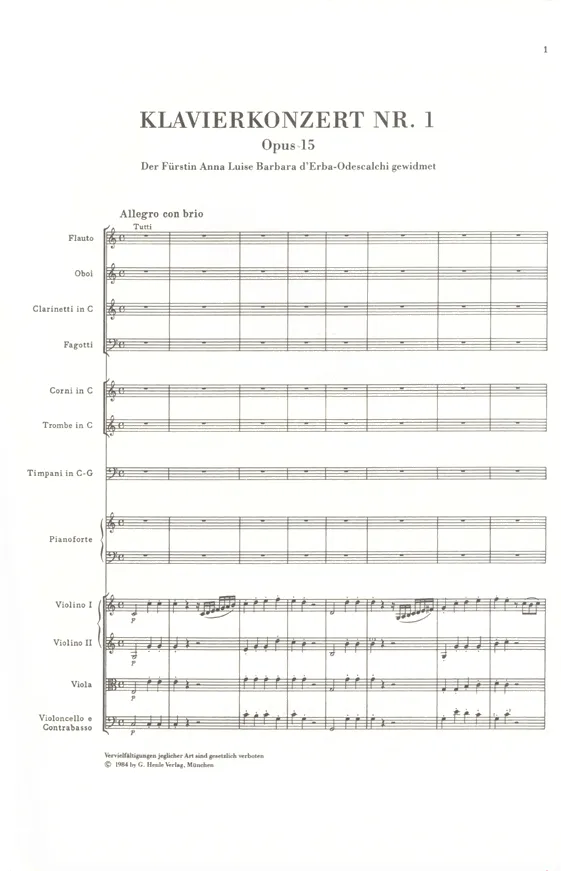 1

KLAVIERKONZERT NR. 1

Opus 15

Der Fürstin Anna Luise Barbara d'Erba-Odescalchi gewidmet

Allegro con brio

Tutti

Flauto

Oboi

Clarinetti in C

Fagotti

Corni in C

Trombe in C

Timpani in C-G

Pianoforte

Violino I

Violino II

Viola

Violoncello e Contrabasso

p

p

p

p

Vervielfältigungen jeglicher Art sind gesetzlich verboten
© 1984 by G. Henle Verlag, München